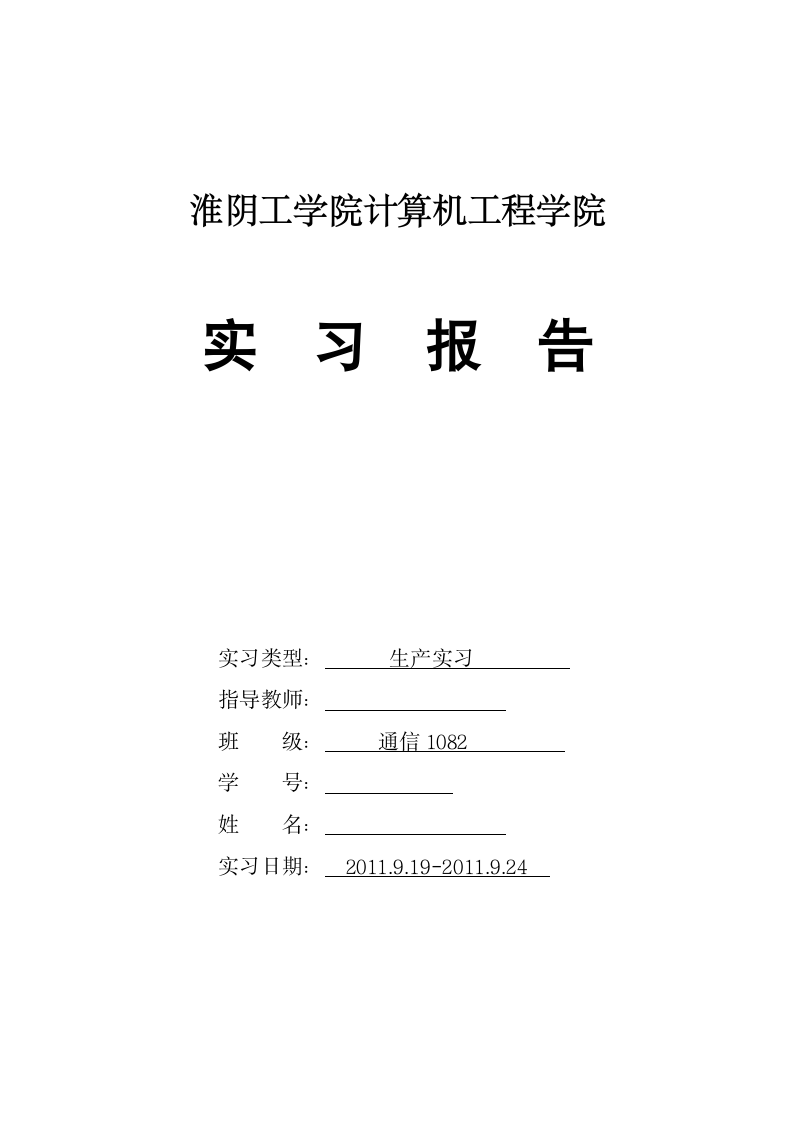 淮阴工学院计算机工程学院

实 习 报 告

实习类型: 生产实习

指导教师:

班 级: 通信 1082

学 号:

姓 名:

实习日期: 2011.9.19-2011.9.24